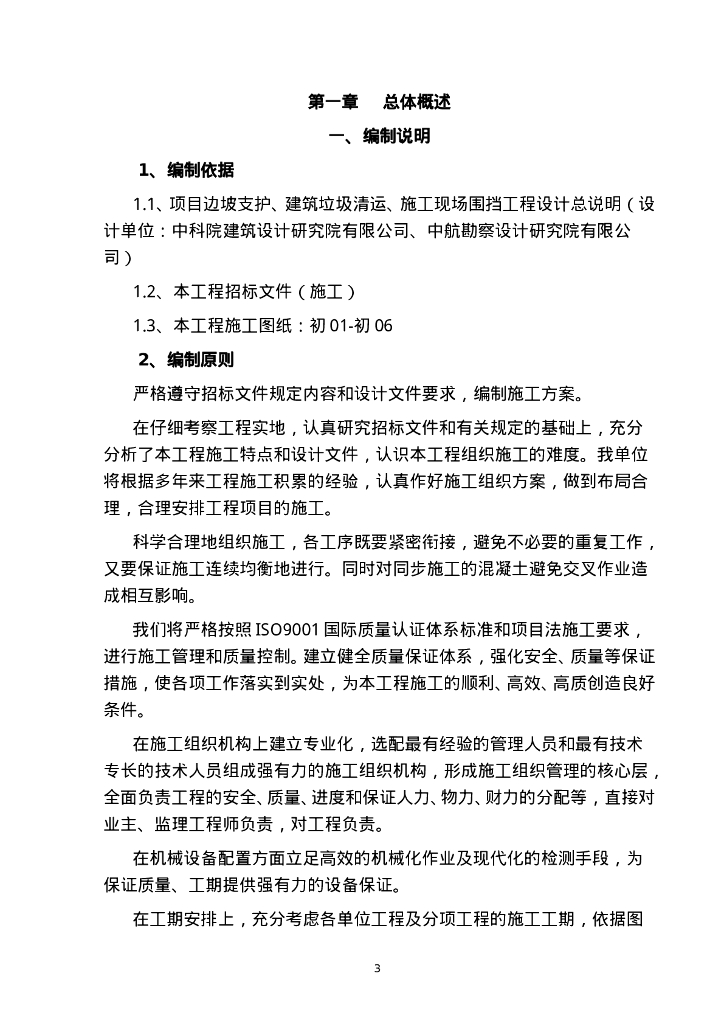 第一章　总体概述

一、编制说明

1、编制依据

1.1、项目边坡支护、建筑垃圾清运、施工现场围挡工程设计总说明（设计单位：中科院建筑设计研究院有限公司、中航勘察设计研究院有限公司）

1.2、本工程招标文件（施工）

1.3、本工程施工图纸：初 01-初 06

2、编制原则

严格遵守招标文件规定内容和设计文件要求，编制施工方案。

在仔细考察工程实地，认真研究招标文件和有关规定的基础上，充分分析了本工程施工特点和设计文件，认识本工程组织施工的难度。我单位将根据多年来工程施工积累的经验，认真作好施工组织方案，做到布局合理，合理安排工程项目的施工。

科学合理地组织施工，各工序既要紧密衔接，避免不必要的重复工作，又要保证施工连续均衡地进行。同时对同步施工的混凝土避免交叉作业造成相互影响。

我们将严格按照 ISO9001 国际质量认证体系标准和项目法施工要求，进行施工管理和质量控制。建立健全质量保证体系，强化安全、质量等保证措施，使各项工作落实到实处，为本工程施工的顺利、高效、高质创造良好条件。

在施工组织机构上建立专业化，选配最有经验的管理人员和最有技术专长的技术人员组成强有力的施工组织机构，形成施工组织管理的核心层，全面负责工程的安全、质量、进度和保证人力、物力、财力的分配等，直接对业主、监理工程师负责，对工程负责。

在机械设备配置方面立足高效的机械化作业及现代化的检测手段，为保证质量、工期提供强有力的设备保证。

在工期安排上，充分考虑各单位工程及分项工程的施工工期，依据图

3